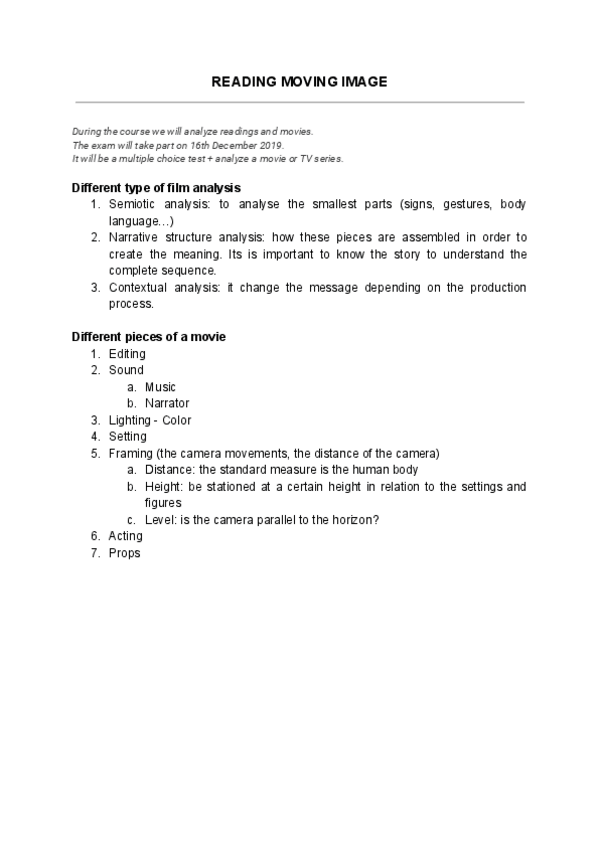 READING MOVING IMAGE

During the course we will analyze readings and movies.
The exam will take part on 16th December 2019.
It will be a multiple choice test + analyze a movie or TV series.

Different type of film analysis
1. Semiotic analysis: to analyse the smallest parts (signs, gestures, body language…)
2. Narrative structure analysis: how these pieces are assembled in order to create the meaning. Its is important to know the story to understand the complete sequence.
3. Contextual analysis: it change the message depending on the production process.

Different pieces of a movie
1. Editing
2. Sound
a. Music
b. Narrator
3. Lighting - Color
4. Setting
5. Framing (the camera movements, the distance of the camera)
a. Distance: the standard measure is the human body
b. Height: be stationed at a certain height in relation to the settings and figures
c. Level: is the camera parallel to the horizon?
6. Acting
7. Props